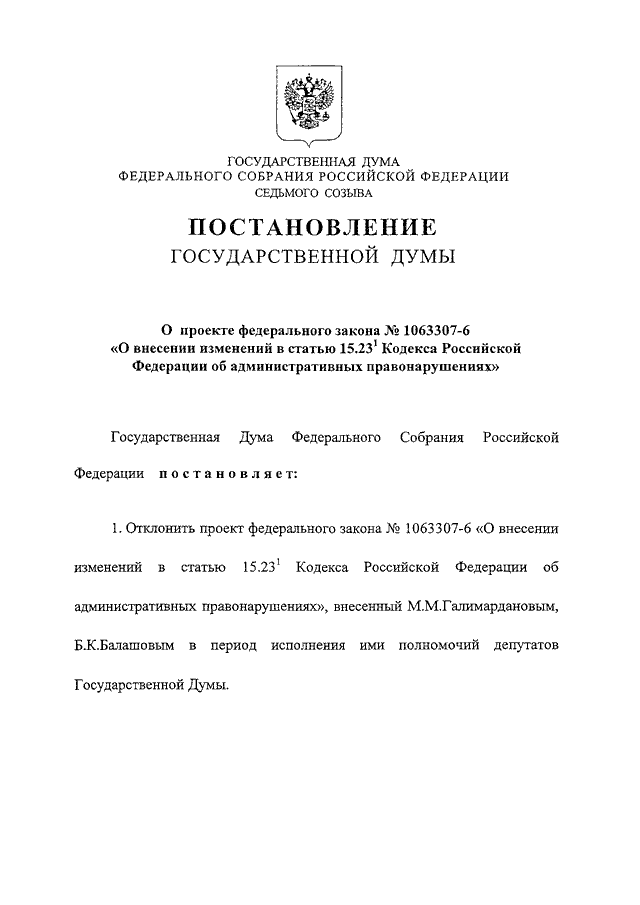 ГОСУДАРСТВЕННАЯ ДУМА
ФЕДЕРАЛЬНОГО СОБРАНИЯ РОССИЙСКОЙ ФЕДЕРАЦИИ
СЕДЬМОГО СОЗЫВА

ПОСТАНОВЛЕНИЕ
ГОСУДАРСТВЕННОЙ ДУМЫ

О проекте федерального закона № 1063307-6
«О внесении изменений в статью $15.23^1$ Кодекса Российской Федерации об административных правонарушениях»

Государственная Дума Федерального Собрания Российской Федерации постановляет:

1. Отклонить проект федерального закона № 1063307-6 «О внесении изменений в статью $15.23^1$ Кодекса Российской Федерации об административных правонарушениях», внесенный М.М.Галимардановым, Б.К.Балашовым в период исполнения ими полномочий депутатов Государственной Думы.